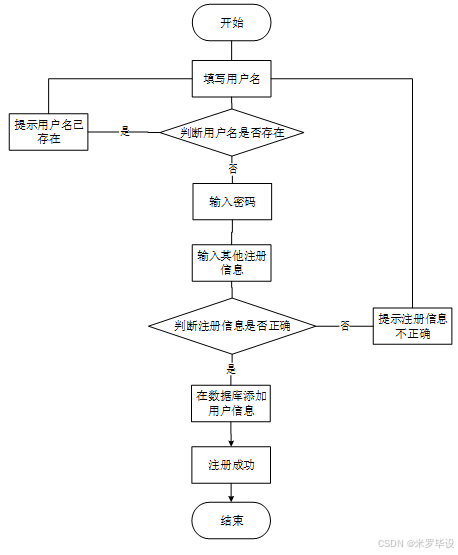 开始

填写用户名

提示用户名已存在

是

判断用户名是否存在

否

输入密码

输入其他注册信息

判断注册信息是否正确

否

提示注册信息不正确

是

在数据库添加用户信息

注册成功

结束

CSDN @米罗毕设